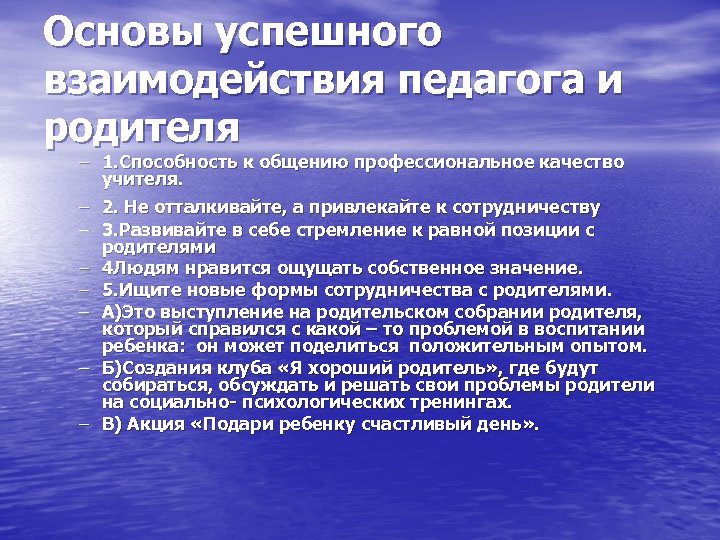 Основы успешного взаимодействия педагога и родителя

– 1.Способность к общению профессиональное качество учителя.
– 2. Не отталкивайте, а привлекайте к сотрудничеству
– 3.Развивайте в себе стремление к равной позиции с родителями
– 4Людям нравится ощущать собственное значение.
– 5.Ищите новые формы сотрудничества с родителями.
– А)Это выступление на родительском собрании родителя, который справился с какой – то проблемой в воспитании ребенка:  он может поделиться  положительным опытом.
– Б)Создания клуба «Я хороший родитель», где будут собираться, обсуждать и решать свои проблемы родители на социально- психологических тренингах.
– В) Акция «Подари ребенку счастливый день».